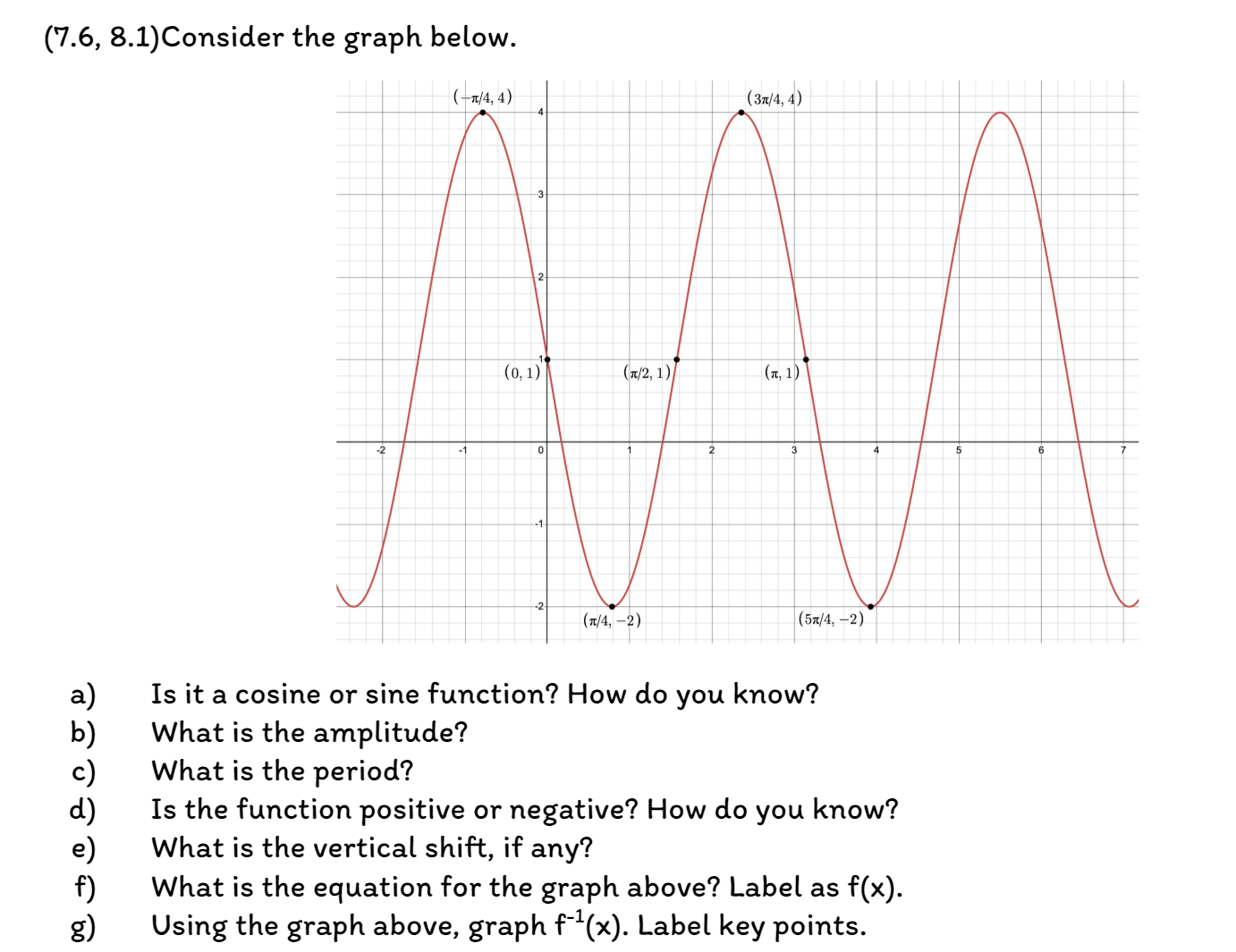 (7.6, 8.1)Consider the graph below.

$(-\pi/4, 4)$
$(3\pi/4, 4)$
4
3
2
1
$(0, 1)$
$(\pi/2, 1)$
$(\pi, 1)$
-2
-1
0
1
2
3
4
5
6
7
-1
-2
$(\pi/4, -2)$
$(5\pi/4, -2)$

a) Is it a cosine or sine function? How do you know?
b) What is the amplitude?
c) What is the period?
d) Is the function positive or negative? How do you know?
e) What is the vertical shift, if any?
f) What is the equation for the graph above? Label as f(x).
g) Using the graph above, graph $f^{-1}(x)$. Label key points.